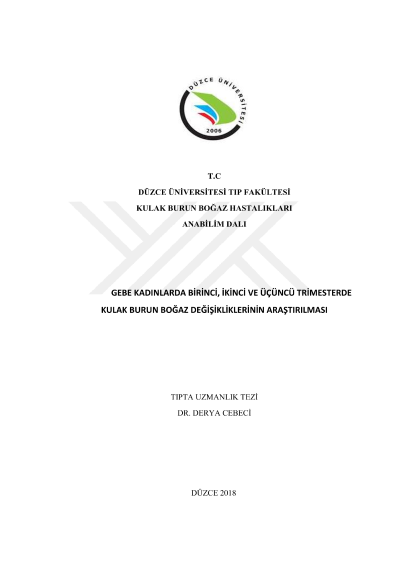 DÜZCE ÜNİVERSİTESİ
2006

T.C
DÜZCE ÜNİVERSİTESİ TIP FAKÜLTESİ
KULAK BURUN BOĞAZ HASTALIKLARI
ANABİLİM DALI

GEBE KADINLARDA BİRİNCİ, İKİNCİ VE ÜÇÜNCÜ TRİMESTERDE
KULAK BURUN BOĞAZ DEĞİŞİKLİKLERİNİN ARAŞTIRILMASI

TIPTA UZMANLIK TEZİ
DR. DERYA CEBECİ

DÜZCE 2018